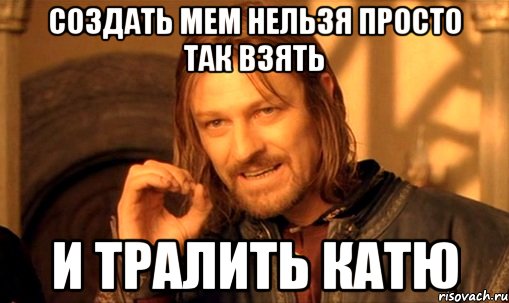 СОЗДАТЬ МЕМ НЕЛЬЗЯ ПРОСТО ТАК ВЗЯТЬ

И ТРАЛИТЬ КАТЮ

risovach.ru